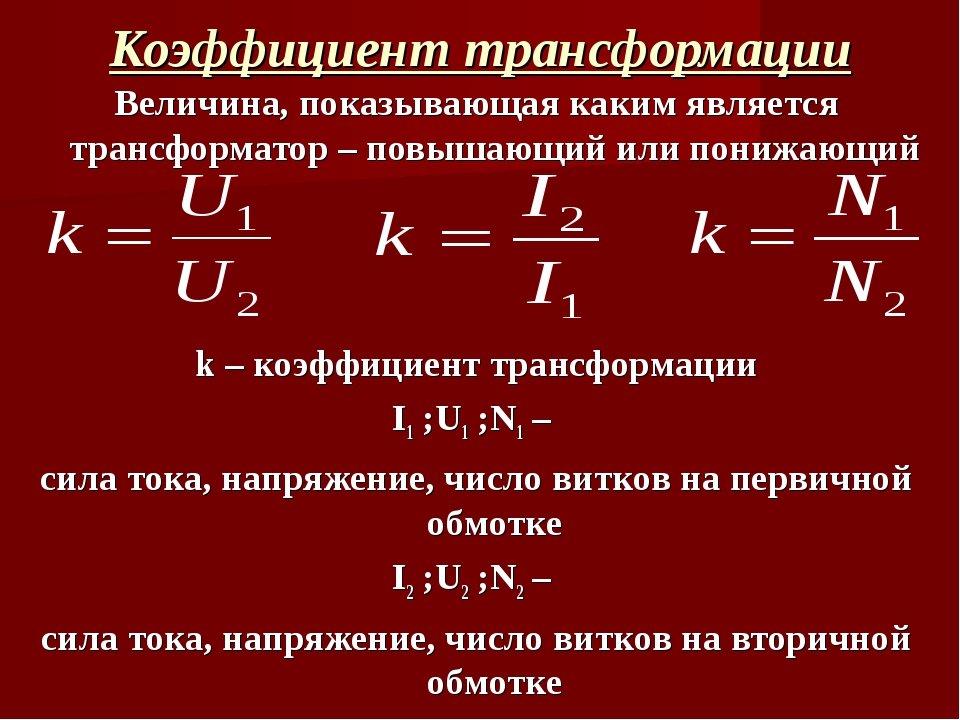 Коэффициент трансформации

Величина, показывающая каким является трансформатор – повышающий или понижающий

$k = \frac{U_1}{U_2}$ $k = \frac{I_2}{I_1}$ $k = \frac{N_1}{N_2}$

k – коэффициент трансформации

$I_1$ ;$U_1$ ;$N_1$ –

сила тока, напряжение, число витков на первичной обмотке

$I_2$ ;$U_2$ ;$N_2$ –

сила тока, напряжение, число витков на вторичной обмотке